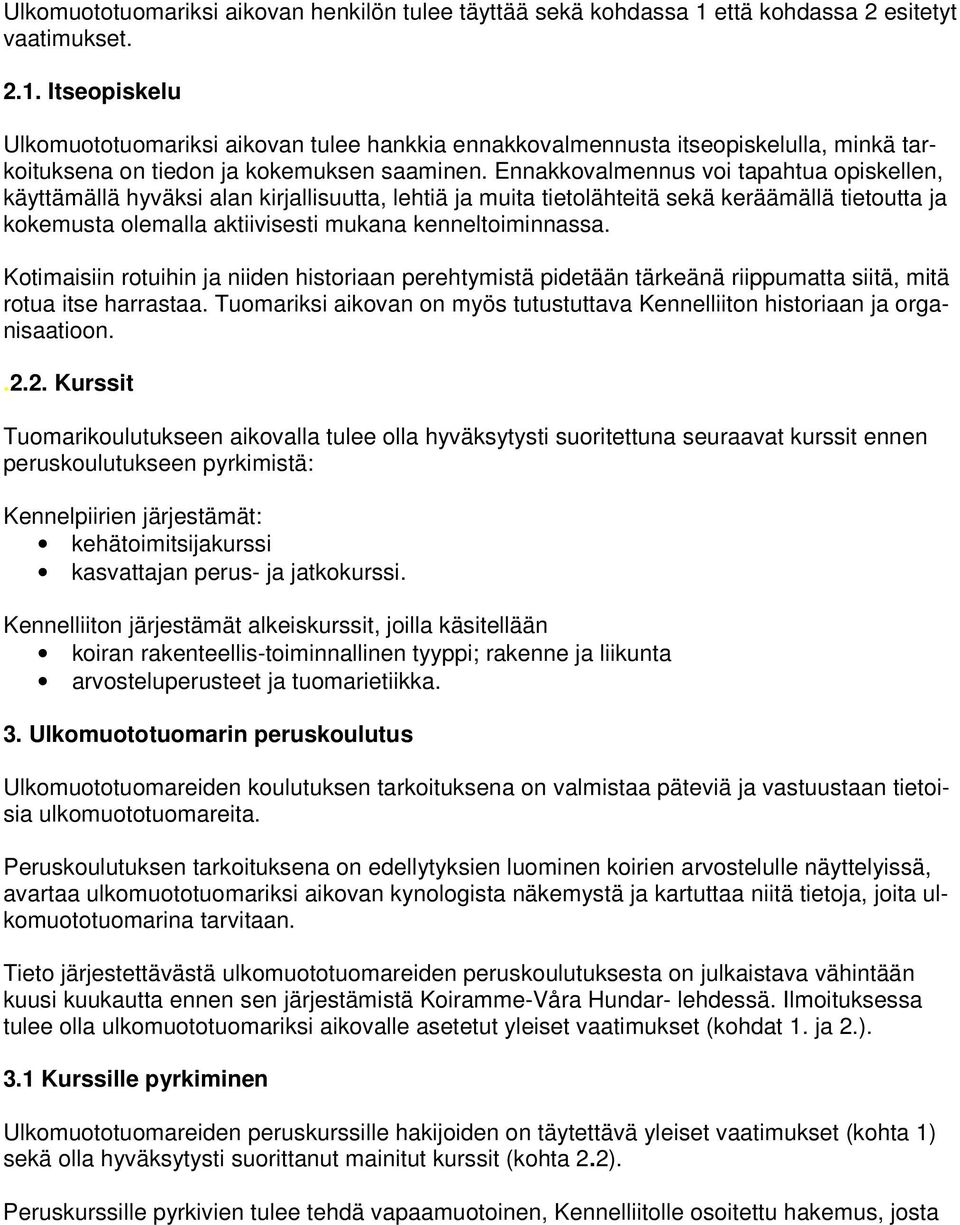 Ulkomuototuomariksi aikovan henkilön tulee täyttää sekä kohdassa 1 että kohdassa 2 esitetyt vaatimukset.

2.1. Itseopiskelu

Ulkomuototuomariksi aikovan tulee hankkia ennakkovalmennusta itseopiskelulla, minkä tarkoituksena on tiedon ja kokemuksen saaminen. Ennakkovalmennus voi tapahtua opiskellen, käyttämällä hyväksi alan kirjallisuutta, lehtiä ja muita tietolähteitä sekä keräämällä tietoutta ja kokemusta olemalla aktiivisesti mukana kenneltoiminnassa.

Kotimaisiin rotuihin ja niiden historiaan perehtymistä pidetään tärkeänä riippumatta siitä, mitä rotua itse harrastaa. Tuomariksi aikovan on myös tutustuttava Kennelliiton historiaan ja organisaatioon.

.2.2. Kurssit

Tuomarikoulutukseen aikovalla tulee olla hyväksytysti suoritettuna seuraavat kurssit ennen peruskoulutukseen pyrkimistä:

Kennelpiirien järjestämät:
• kehätoimitsijakurssi
• kasvattajan perus- ja jatkokurssi.

Kennelliiton järjestämät alkeiskurssit, joilla käsitellään
• koiran rakenteellis-toiminnallinen tyyppi; rakenne ja liikunta
• arvosteluperusteet ja tuomarietiikka.

3. Ulkomuototuomarin peruskoulutus

Ulkomuototuomareiden koulutuksen tarkoituksena on valmistaa päteviä ja vastuustaan tietoisia ulkomuototuomareita.

Peruskoulutuksen tarkoituksena on edellytyksien luominen koirien arvostelulle näyttelyissä, avartaa ulkomuototuomariksi aikovan kynologista näkemystä ja kartuttaa niitä tietoja, joita ulkomuototuomarina tarvitaan.

Tieto järjestettävästä ulkomuototuomareiden peruskoulutuksesta on julkaistava vähintään kuusi kuukautta ennen sen järjestämistä Koiramme-Våra Hundar- lehdessä. Ilmoituksessa tulee olla ulkomuototuomariksi aikovalle asetetut yleiset vaatimukset (kohdat 1. ja 2.).

3.1 Kurssille pyrkiminen

Ulkomuototuomareiden peruskurssille hakijoiden on täytettävä yleiset vaatimukset (kohta 1) sekä olla hyväksytysti suorittanut mainitut kurssit (kohta 2.2).

Peruskurssille pyrkivien tulee tehdä vapaamuotoinen, Kennelliitolle osoitettu hakemus, josta